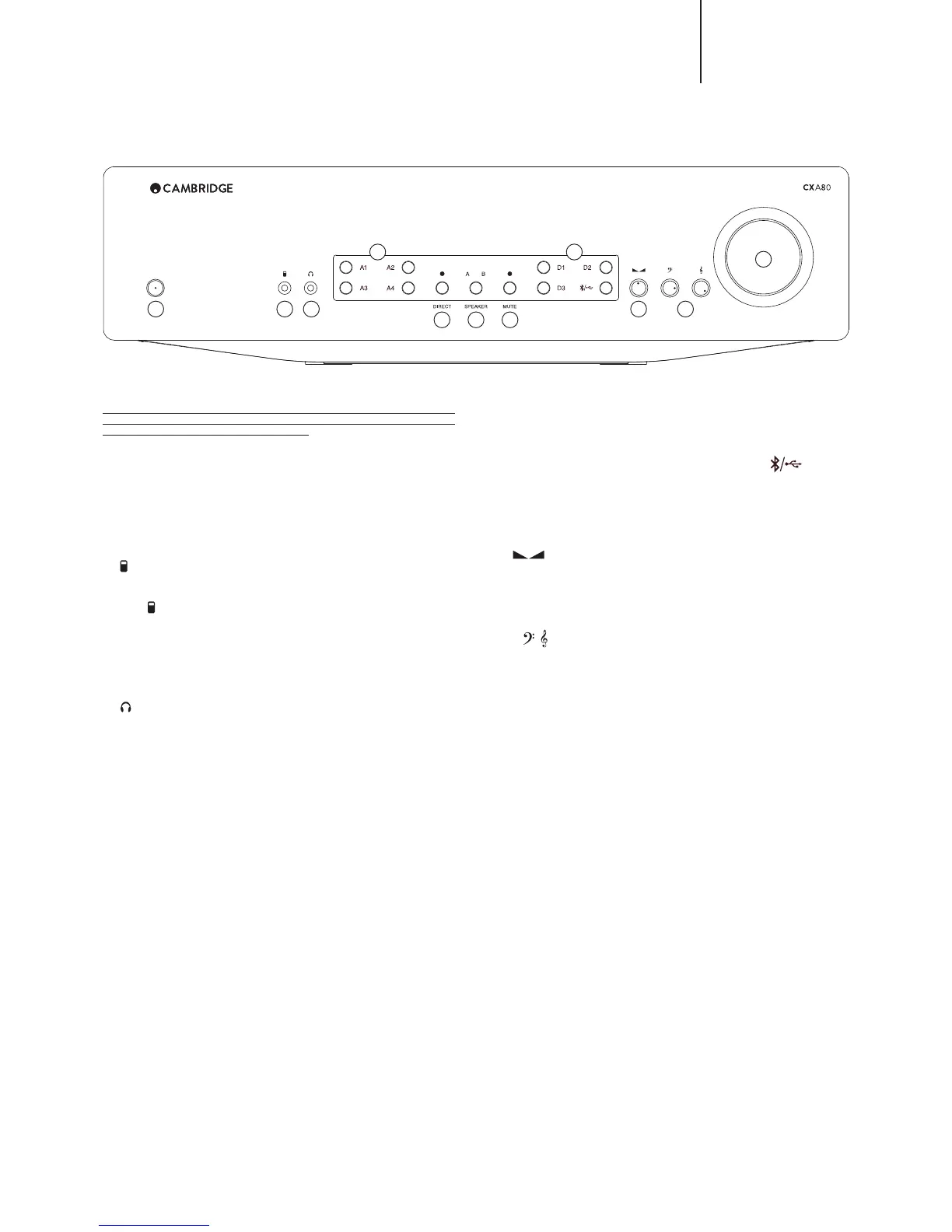 CAMBRIDGE

CXA80

A1 A2

A3 A4

A B

D1 D2

D3

DIRECT SPEAKER MUTE